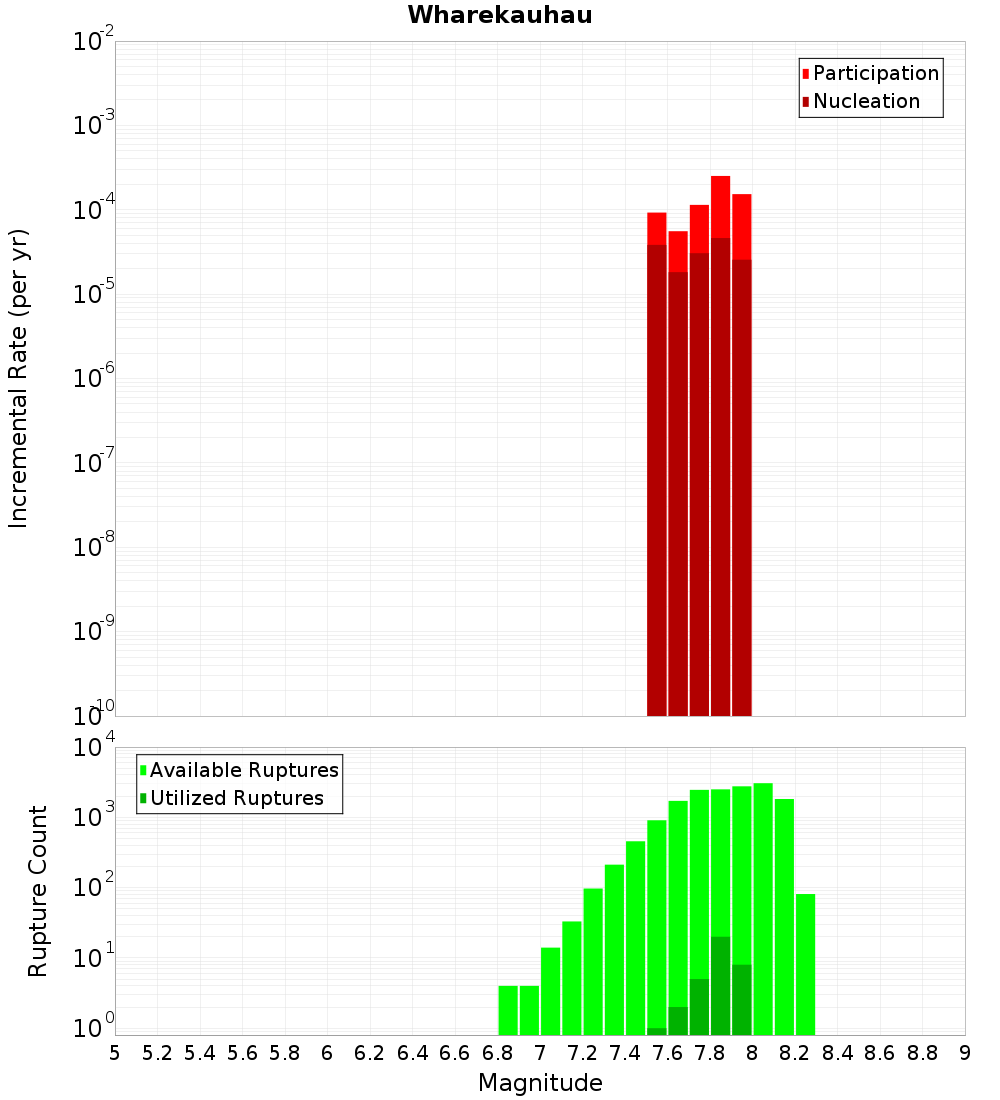 Wharekauhau

Participation
Nucleation

Incremental Rate (per yr)

$10^{-2}$
$10^{-3}$
$10^{-4}$
$10^{-5}$
$10^{-6}$
$10^{-7}$
$10^{-8}$
$10^{-9}$
$10^{-10}$

Available Ruptures
Utilized Ruptures

Rupture Count

$10^{4}$
$10^{3}$
$10^{2}$
$10^{1}$
$10^{0}$

5 5.2 5.4 5.6 5.8 6 6.2 6.4 6.6 6.8 7 7.2 7.4 7.6 7.8 8 8.2 8.4 8.6 8.8 9

Magnitude